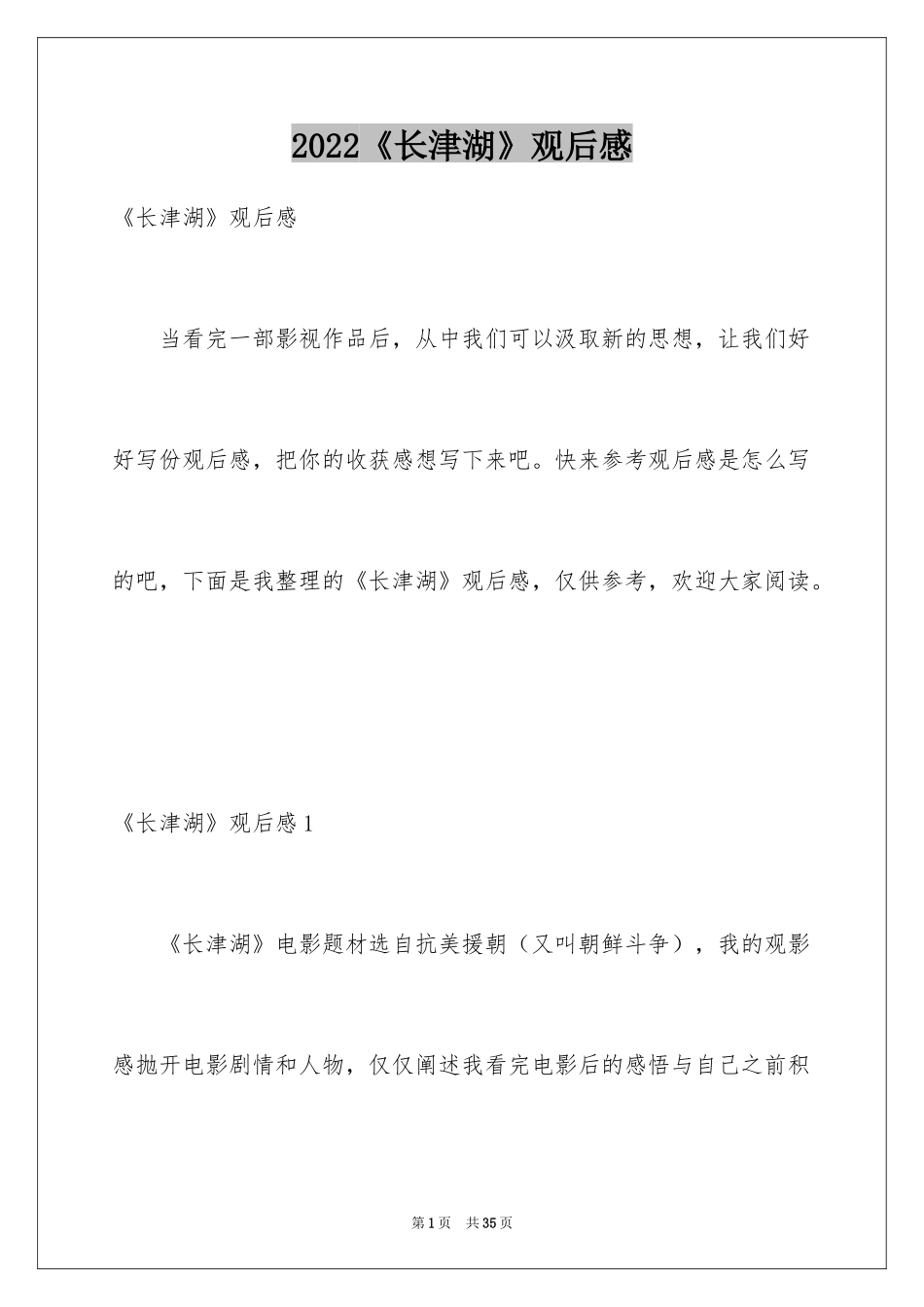 2022《长津湖》观后感

《长津湖》观后感

当看完一部影视作品后，从中我们可以汲取新的思想，让我们好好写份观后感，把你的收获感想写下来吧。快来参考观后感是怎么写的吧，下面是我整理的《长津湖》观后感，仅供参考，欢迎大家阅读。

《长津湖》观后感1

《长津湖》电影题材选自抗美援朝（又叫朝鲜斗争），我的观影感抛开电影剧情和人物，仅仅阐述我看完电影后的感悟与自己之前积

第1页 共35页